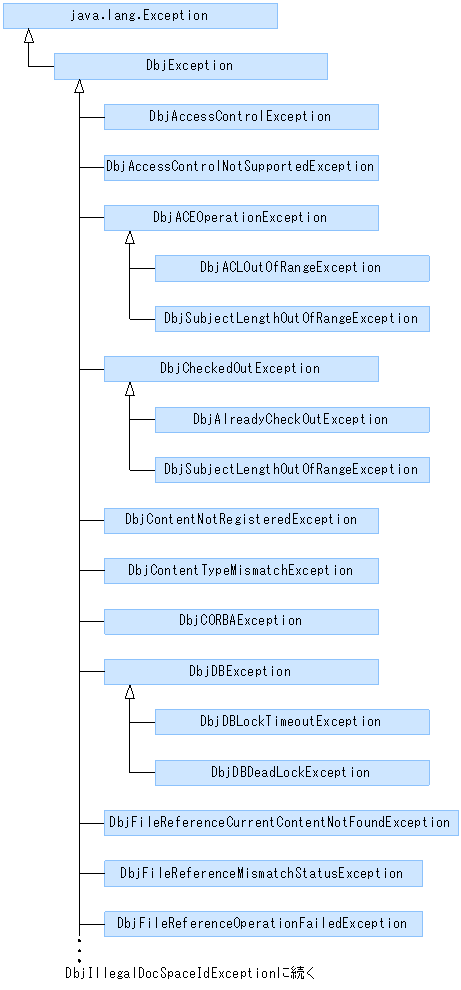 java.lang.Exception

DbjException

DbjAccessControlException

DbjAccessControlNotSupportedException

DbjACEOperationException

DbjACLOutOfRangeException

DbjSubjectLengthOutOfRangeException

DbjCheckedOutException

DbjAlreadyCheckOutException

DbjSubjectLengthOutOfRangeException

DbjContentNotRegisteredException

DbjContentTypeMismatchException

DbjCORBAException

DbjDBException

DbjDBLockTimeoutException

DbjDBDeadLockException

DbjFileReferenceCurrentContentNotFoundException

DbjFileReferenceMismatchStatusException

DbjFileReferenceOperationFailedException

DbjIllegalDocSpaceIdExceptionに続く